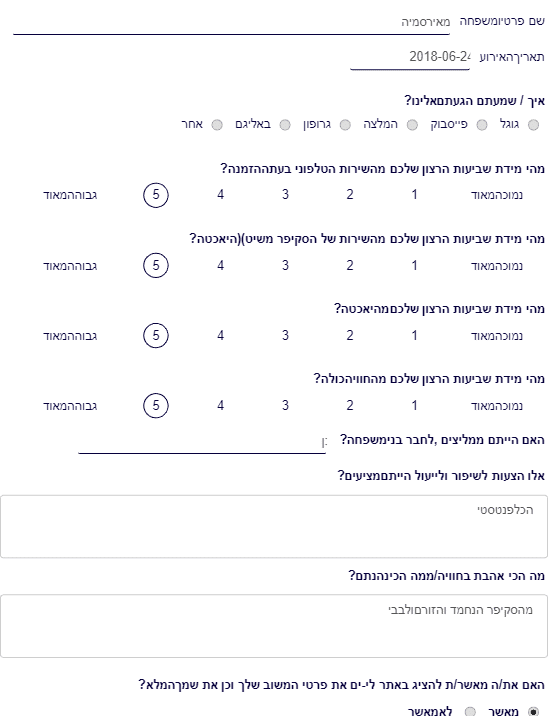 שם פרטיומשפחה מאירסמיה

תאריךהאירוע 2018-06-24

איך / שמעתם הגעתםאלינו?
גוגל פייסבוק המלצה גרופון באליגם אחר

מהי מידת שביעות הרצון שלכם מהשירות הטלפוני בעתההזמנה?
נמוכהמאוד 1 2 3 4 5 גבוההמאוד

מהי מידת שביעות הרצון שלכם מהשירות של הסקיפר משיט)(היאכטה?
נמוכהמאוד 1 2 3 4 5 גבוההמאוד

מהי מידת שביעות הרצון שלכםמהיאכטה?
נמוכהמאוד 1 2 3 4 5 גבוההמאוד

מהי מידת שביעות הרצון שלכם מהחוויהכולה?
נמוכהמאוד 1 2 3 4 5 גבוההמאוד

האם הייתם ממליצים ,לחבר בנימשפחה? כן

אלו הצעות לשיפור ולייעול הייתםמציעים?
הכלפנטסטי

מה הכי אהבת בחוויה/ממה הכינהנתם?
מהסקיפר הנחמד והזורםולבבי

האם את/ה מאשר/ת להציג באתר לי-ים את פרטי המשוב שלך וכן את שמךהמלא?
מאשר לאמאשר